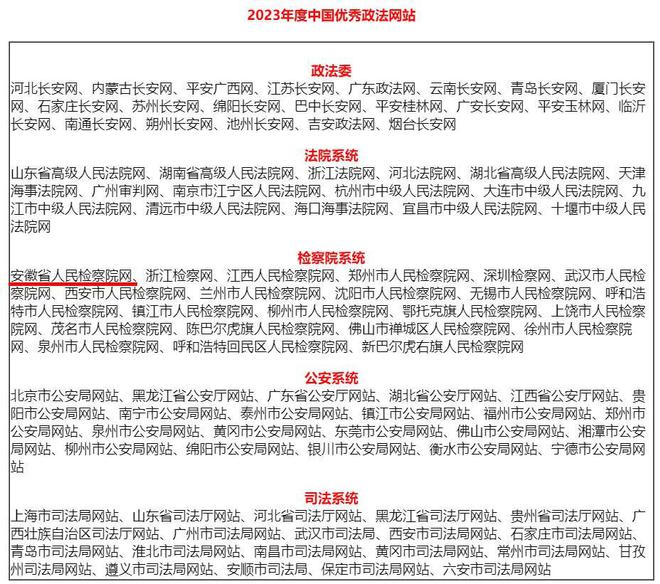 2023年度中国优秀政法网站

政法委

河北长安网、内蒙古长安网、平安广西网、江苏长安网、广东政法网、云南长安网、青岛长安网、厦门长安网、石家庄长安网、苏州长安网、绵阳长安网、巴中长安网、平安桂林网、广安长安网、平安玉林网、临沂长安网、南通长安网、朔州长安网、池州长安网、吉安政法网、烟台长安网

法院系统

山东省高级人民法院网、湖南省高级人民法院网、浙江法院网、河北法院网、湖北省高级人民法院网、天津海事法院网、广州审判网、南京市江宁区人民法院网、杭州市中级人民法院网、大连市中级人民法院网、九江市中级人民法院网、清远市中级人民法院网、海口海事法院网、宜昌市中级人民法院网、十堰市中级人民法院网

检察院系统

安徽省人民检察院网、浙江检察网、江西人民检察院网、郑州市人民检察院网、深圳检察网、武汉市人民检察院网、西安市人民检察院网、兰州市人民检察院网、沈阳市人民检察院网、无锡市人民检察院网、呼和浩特市人民检察院网、镇江市人民检察院网、柳州市人民检察院网、鄂托克旗人民检察院网、上饶市人民检察院网、茂名市人民检察院网、陈巴尔虎旗人民检察院网、佛山市禅城区人民检察院网、徐州市人民检察院网、泉州市人民检察院网、呼和浩特回民区人民检察院网、新巴尔虎右旗人民检察院网

公安系统

北京市公安局网站、黑龙江省公安厅网站、广东省公安厅网站、湖北省公安厅网站、江西省公安厅网站、贵阳市公安局网站、南宁市公安局网站、泰州市公安局网站、镇江市公安局网站、福州市公安局网站、郑州市公安局网站、泉州市公安局网站、黄冈市公安局网站、东莞市公安局网站、佛山市公安局网站、湘潭市公安局网站、柳州市公安局网站、绵阳市公安局网站、银川市公安局网站、衡水市公安局网站、宁德市公安局网站

司法系统

上海市司法局网站、山东省司法厅网站、河北省司法厅网站、黑龙江省司法厅网站、贵州省司法厅网站、广西壮族自治区司法厅网站、广州市司法局网站、武汉市司法局、西安市司法局网站、石家庄市司法局网站、青岛市司法局网站、淮北市司法局网站、南昌市司法局网站、黄冈市司法局网站、常州市司法局网站、甘孜州司法局网站、遵义市司法局网站、安顺市司法局、保定市司法局网站、六安市司法局网站